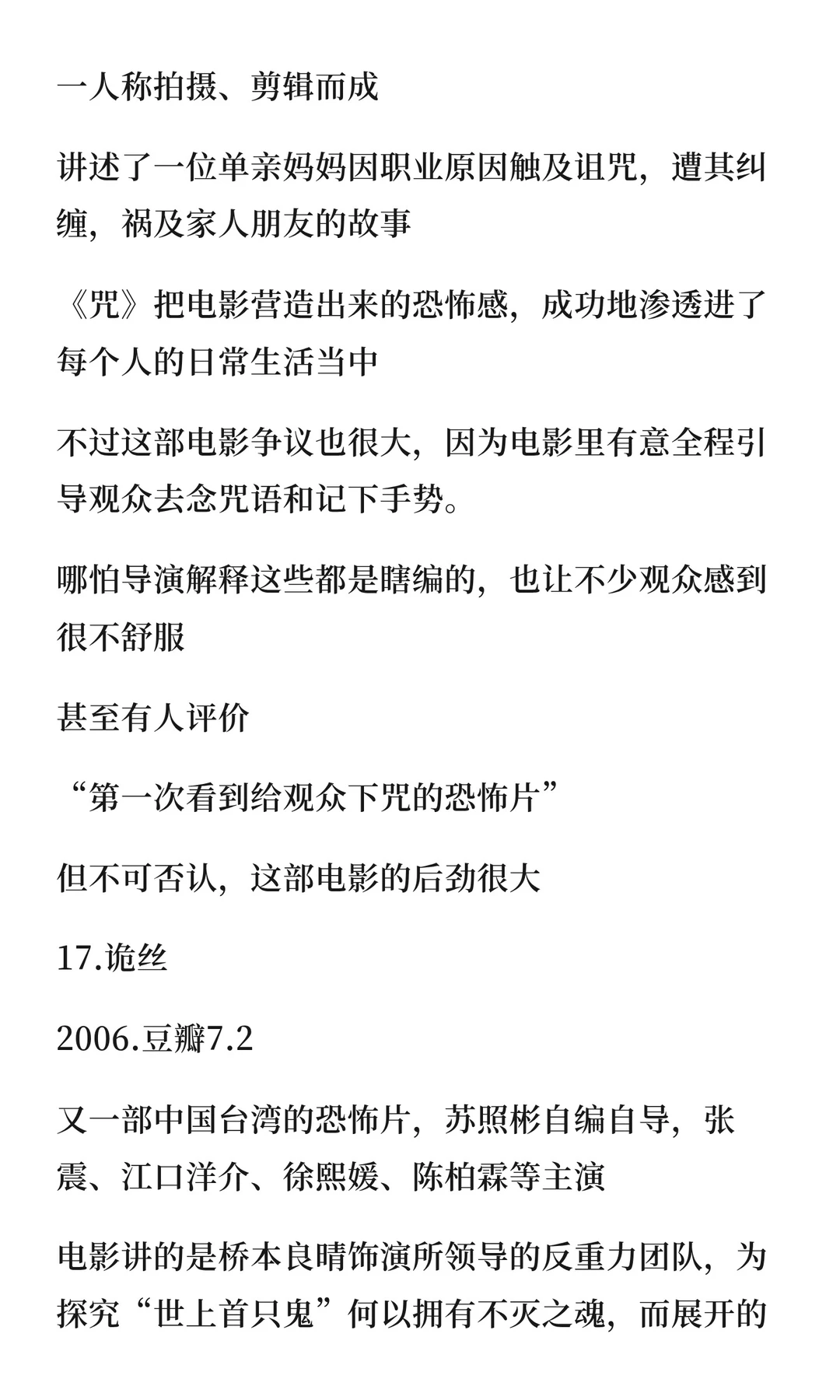 一人称拍摄、剪辑而成

讲述了一位单亲妈妈因职业原因触及诅咒，遭其纠缠，祸及家人朋友的故事

《咒》把电影营造出来的恐怖感，成功地渗透进了每个人的日常生活当中

不过这部电影争议也很大，因为电影里有意全程引导观众去念咒语和记下手势。

哪怕导演解释这些都是瞎编的，也让不少观众感到很不舒服

甚至有人评价

“第一次看到给观众下咒的恐怖片”

但不可否认，这部电影的后劲很大

17.诡丝

2006.豆瓣7.2

又一部中国台湾的恐怖片，苏照彬自编自导，张震、江口洋介、徐熙媛、陈柏霖等主演

电影讲的是桥本良晴饰演所领导的反重力团队，为探究“世上首只鬼”何以拥有不灭之魂，而展开的